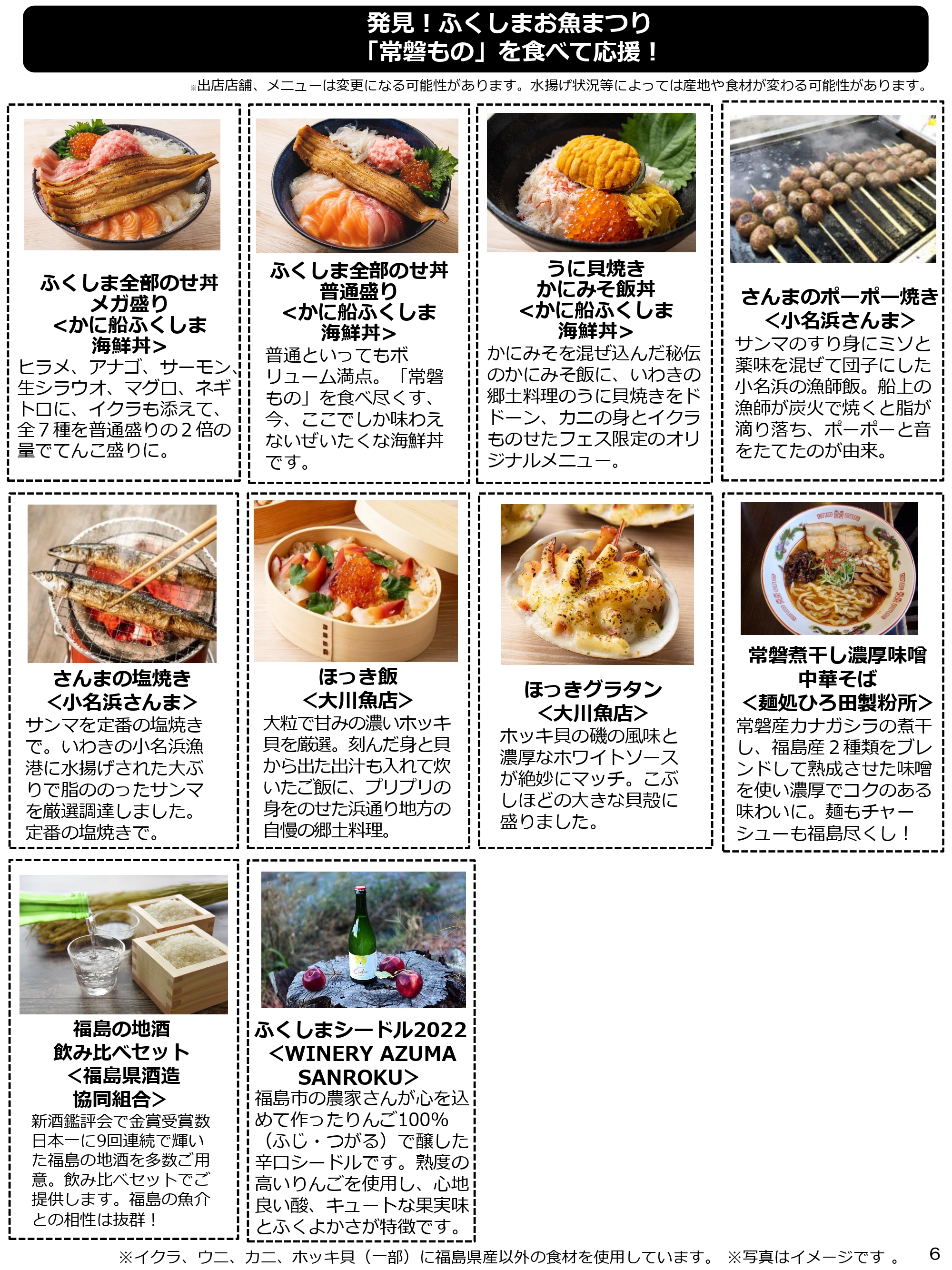 発見！ふくしまお魚まつり
「常磐もの」を食べて応援！

※出店店舗、メニューは変更になる可能性があります。水揚げ状況等によっては産地や食材が変わる可能性があります。

ふくしま全部のせ丼
メガ盛り
<かに船ふくしま
海鮮丼>
ヒラメ、アナゴ、サーモン、生シラウオ、マグロ、ネギトロに、イクラも添えて、全７種を普通盛りの２倍の量でてんこ盛りに。

ふくしま全部のせ丼
普通盛り
<かに船ふくしま
海鮮丼>
普通といってもボリューム満点。「常磐もの」を食べ尽くす、今、ここでしか味わえないぜいたくな海鮮丼です。

うに貝焼き
かにみそ飯丼
<かに船ふくしま
海鮮丼>
かにみそを混ぜ込んだ秘伝のかにみそ飯に、いわきの郷土料理のうに貝焼きをドドーン、カニの身とイクラものせたフェス限定のオリジナルメニュー。

さんまのポーポー焼き
<小名浜さんま>
サンマのすり身にミソと薬味を混ぜて団子にした小名浜の漁師飯。船上の漁師が炭火で焼くと脂が滴り落ち、ポーポーと音をたてたのが由来。

さんまの塩焼き
<小名浜さんま>
サンマを定番の塩焼きで。いわきの小名浜漁港に水揚げされた大ぶりで脂ののったサンマを厳選調達しました。定番の塩焼きで。

ほっき飯
<大川魚店>
大粒で甘みの濃いホッキ貝を厳選。刻んだ身と貝から出た出汁も入れて炊いたご飯に、プリプリの身をのせた浜通り地方の自慢の郷土料理。

ほっきグラタン
<大川魚店>
ホッキ貝の磯の風味と濃厚なホワイトソースが絶妙にマッチ。こぶしほどの大きな貝殻に盛りました。

常磐煮干し濃厚味噌
中華そば
<麺処ひろ田製粉所>
常磐産カナガシラの煮干し、福島産２種類をブレンドして熟成させた味噌を使い濃厚でコクのある味わいに。麺もチャーシューも福島尽くし！

福島の地酒
飲み比べセット
<福島県酒造
協同組合>
新酒鑑評会で金賞受賞数日本一に9回連続で輝いた福島の地酒を多数ご用意。飲み比べセットでご提供します。福島の魚介との相性は抜群！

ふくしまシードル2022
<WINERY AZUMA
SANROKU>
福島市の農家さんが心を込めて作ったりんご100%（ふじ・つがる）で醸した辛口シードルです。熟度の高いりんごを使用し、心地良い酸、キュートな果実味とふくよかさが特徴です。

※イクラ、ウニ、カニ、ホッキ貝（一部）に福島県産以外の食材を使用しています。 ※写真はイメージです 。
6